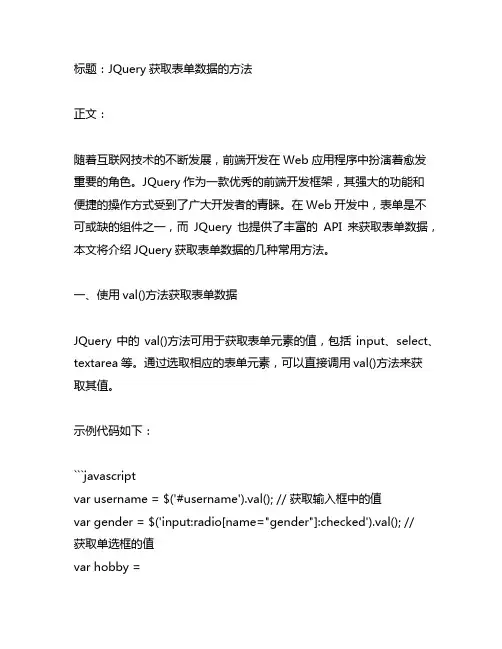 标题：JQuery 获取表单数据的方法

正文：

随着互联网技术的不断发展，前端开发在 Web 应用程序中扮演着愈发重要的角色。JQuery 作为一款优秀的前端开发框架，其强大的功能和便捷的操作方式受到了广大开发者的青睐。在 Web 开发中，表单是不可或缺的组件之一，而 JQuery 也提供了丰富的 API 来获取表单数据，本文将介绍 JQuery 获取表单数据的几种常用方法。

一、使用 val()方法获取表单数据

JQuery 中的 val()方法可用于获取表单元素的值，包括 input、select、textarea 等。通过选取相应的表单元素，可以直接调用 val()方法来获取其值。

示例代码如下：

```javascript
var username = $('#username').val(); // 获取输入框中的值
var gender = $('input:radio[name="gender"]:checked').val(); // 获取单选框的值
var hobby =